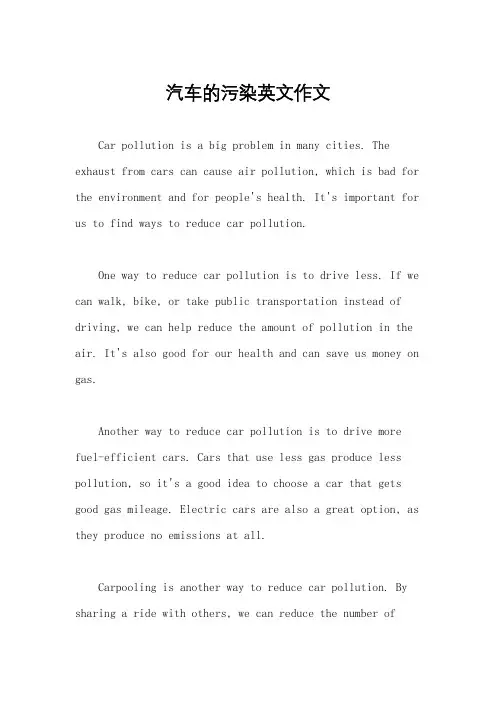 汽车的污染英文作文

Car pollution is a big problem in many cities. The exhaust from cars can cause air pollution, which is bad for the environment and for people's health. It's important for us to find ways to reduce car pollution.

One way to reduce car pollution is to drive less. If we can walk, bike, or take public transportation instead of driving, we can help reduce the amount of pollution in the air. It's also good for our health and can save us money on gas.

Another way to reduce car pollution is to drive more fuel-efficient cars. Cars that use less gas produce less pollution, so it's a good idea to choose a car that gets good gas mileage. Electric cars are also a great option, as they produce no emissions at all.

Carpooling is another way to reduce car pollution. By sharing a ride with others, we can reduce the number of